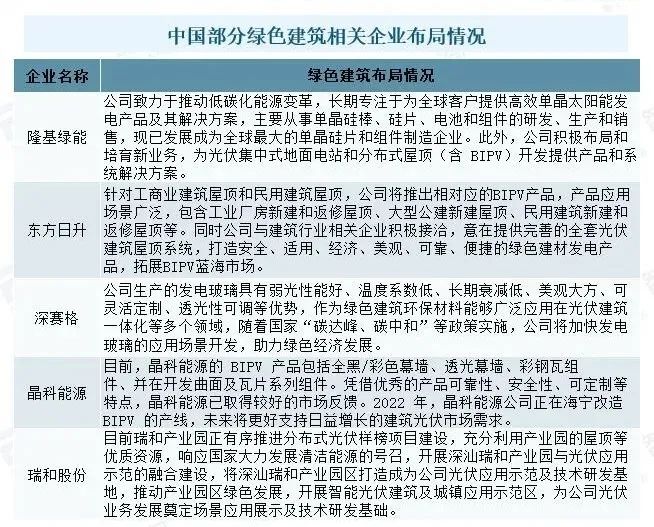 中国部分绿色建筑相关企业布局情况

| 企业名称 | 绿色建筑布局情况 |
|---|---|
| 隆基绿能 | 公司致力于推动低碳化能源变革，长期专注于为全球客户提供高效单晶太阳能发电产品及其解决方案，主要从事单晶硅棒、硅片、电池和组件的研发、生产和销售，现已发展成为全球最大的单晶硅片和组件制造企业。此外，公司积极布局和培育新业务，为光伏集中式地面电站和分布式屋顶（含 BIPV）开发提供产品和系统解决方案。 |
| 东方日升 | 针对工商业建筑屋顶和民用建筑屋顶，公司将推出相对应的BIPV产品，产品应用场景广泛，包含工业厂房新建和返修屋顶、大型公建新建屋顶、民用建筑新建和返修屋顶等。同时公司与建筑行业相关企业积极接洽，意在提供完善的全套光伏建筑屋顶系统，打造安全、适用、经济、美观、可靠、便捷的绿色建材发电产品，拓展BIPV蓝海市场。 |
| 深赛格 | 公司生产的发电玻璃具有弱光性能好、温度系数低、长期衰减低、美观大方、可灵活定制、透光性可调等优势，作为绿色建筑环保材料能够广泛应用在光伏建筑一体化等多个领域，随着国家“碳达峰、碳中和”等政策实施，公司将加快发电玻璃的应用场景开发，助力绿色经济发展。 |
| 晶科能源 | 目前，晶科能源的 BIPV 产品包括全黑/彩色幕墙、透光幕墙、彩钢瓦组件、并在开发曲面及瓦片系列组件。凭借优秀的产品可靠性、安全性、可定制等特点，晶科能源已取得较好的市场反馈。2022 年，晶科能源公司正在海宁改造 BIPV 的产线，未来将更好支持日益增长的建筑光伏市场需求。 |
| 瑞和股份 | 目前瑞和产业园正有序推进分布式光伏样榜项目建设，充分利用产业园的屋顶等优质资源，响应国家大力发展清洁能源的号召，开展深汕瑞和产业园与光伏应用示范的融合建设，将深汕瑞和产业园区打造成为公司光伏应用示范及技术研发基地，推动产业园区绿色发展，开展智能光伏建筑及城镇应用示范区，为公司光伏业务发展奠定场景应用展示及技术研发基础。 |